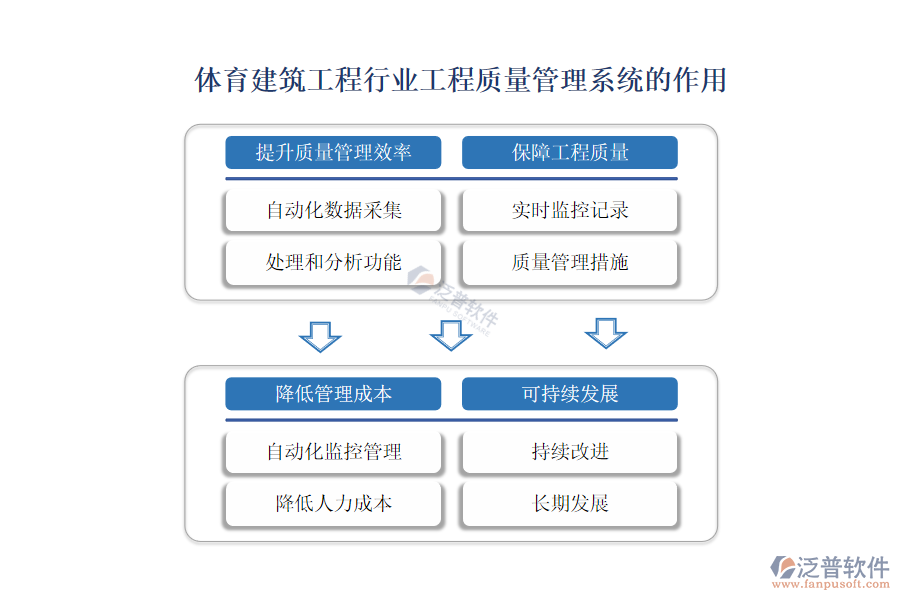 体育建筑工程行业工程质量管理系统的作用

提升质量管理效率

自动化数据采集

处理和分析功能

保障工程质量

实时监控记录

质量管理措施

泛普软件
FANPU SOFTWARE

降低管理成本

自动化监控管理

降低人力成本

可持续发展

持续改进

长期发展

泛普软件
www.fanpusoft.com